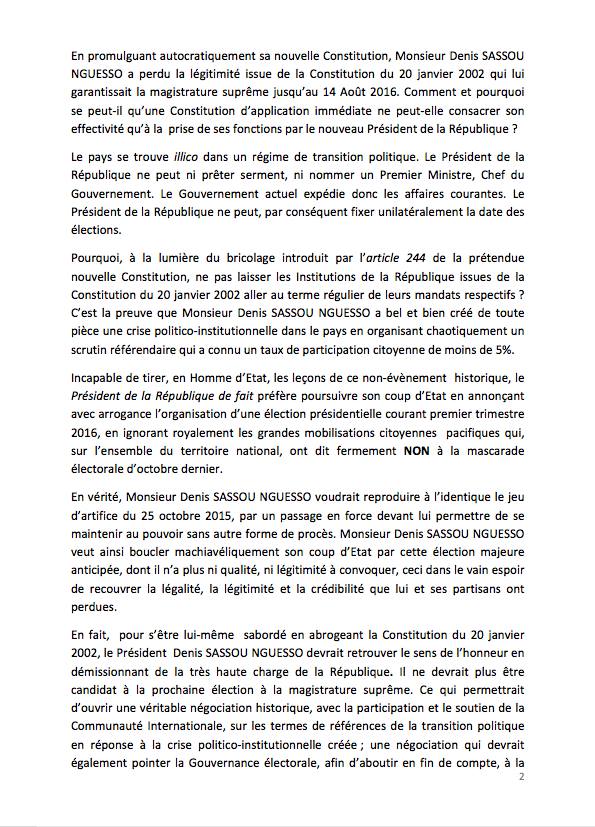 En promulguant autocratiquement sa nouvelle Constitution, Monsieur Denis SASSOU NGUESSO a perdu la légitimité issue de la Constitution du 20 janvier 2002 qui lui garantissait la magistrature suprême jusqu'au 14 Août 2016. Comment et pourquoi se peut-il qu'une Constitution d'application immédiate ne peut-elle consacrer son effectivité qu'à la prise de ses fonctions par le nouveau Président de la République ?

Le pays se trouve illico dans un régime de transition politique. Le Président de la République ne peut ni prêter serment, ni nommer un Premier Ministre, Chef du Gouvernement. Le Gouvernement actuel expédie donc les affaires courantes. Le Président de la République ne peut, par conséquent fixer unilatéralement la date des élections.

Pourquoi, à la lumière du bricolage introduit par l'article 244 de la prétendue nouvelle Constitution, ne pas laisser les Institutions de la République issues de la Constitution du 20 janvier 2002 aller au terme régulier de leurs mandats respectifs ? C'est la preuve que Monsieur Denis SASSOU NGUESSO a bel et bien créé de toute pièce une crise politico-institutionnelle dans le pays en organisant chaotiquement un scrutin référendaire qui a connu un taux de participation citoyenne de moins de 5%.

Incapable de tirer, en Homme d'Etat, les leçons de ce non-évènement historique, le Président de la République de fait préfère poursuivre son coup d'Etat en annonçant avec arrogance l'organisation d'une élection présidentielle courant premier trimestre 2016, en ignorant royalement les grandes mobilisations citoyennes pacifiques qui, sur l'ensemble du territoire national, ont dit fermement NON à la mascarade électorale d'octobre dernier.

En vérité, Monsieur Denis SASSOU NGUESSO voudrait reproduire à l'identique le jeu d'artifice du 25 octobre 2015, par un passage en force devant lui permettre de se maintenir au pouvoir sans autre forme de procès. Monsieur Denis SASSOU NGUESSO veut ainsi boucler machiavéliquement son coup d'Etat par cette élection majeure anticipée, dont il n'a plus ni qualité, ni légitimité à convoquer, ceci dans le vain espoir de recouvrer la légalité, la légitimité et la crédibilité que lui et ses partisans ont perdues.

En fait, pour s'être lui-même sabordé en abrogeant la Constitution du 20 janvier 2002, le Président Denis SASSOU NGUESSO devrait retrouver le sens de l'honneur en démissionnant de la très haute charge de la République. Il ne devrait plus être candidat à la prochaine élection à la magistrature suprême. Ce qui permettrait d'ouvrir une véritable négociation historique, avec la participation et le soutien de la Communauté Internationale, sur les termes de références de la transition politique en réponse à la crise politico-institutionnelle créée ; une négociation qui devrait également pointer la Gouvernance électorale, afin d'aboutir en fin de compte, à la

2